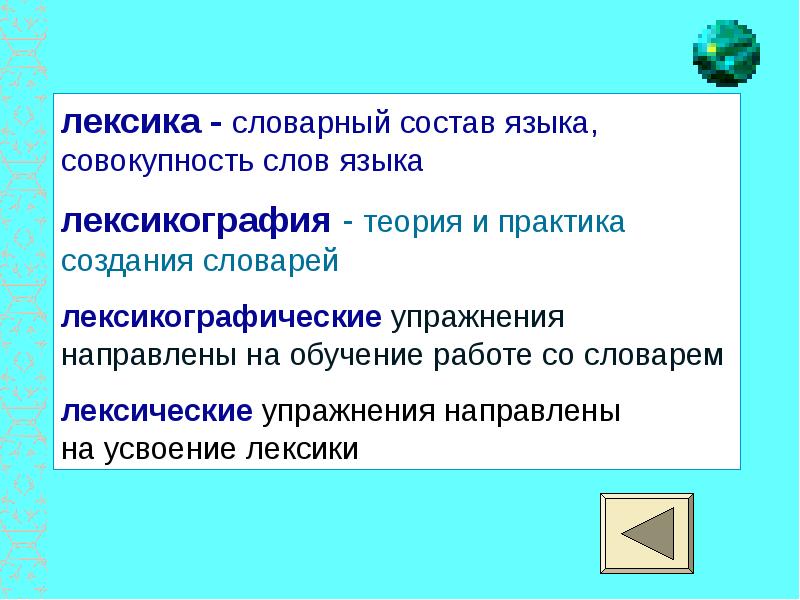 лексика - словарный состав языка, совокупность слов языка

лексикография - теория и практика создания словарей

лексикографические упражнения направлены на обучение работе со словарем

лексические упражнения направлены на усвоение лексики